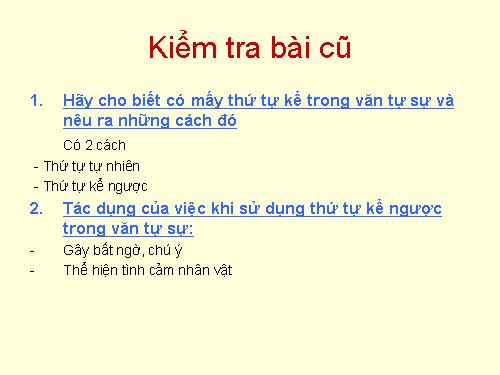 Kiểm tra bài cũ

1. Hãy cho biết có mấy thứ tự kể trong văn tự sự và nêu ra những cách đó

Có 2 cách

- Thứ tự tự nhiên

- Thứ tự kể ngược

2. Tác dụng của việc khi sử dụng thứ tự kể ngược trong văn tự sự:

- Gây bất ngờ, chú ý

- Thể hiện tình cảm nhân vật